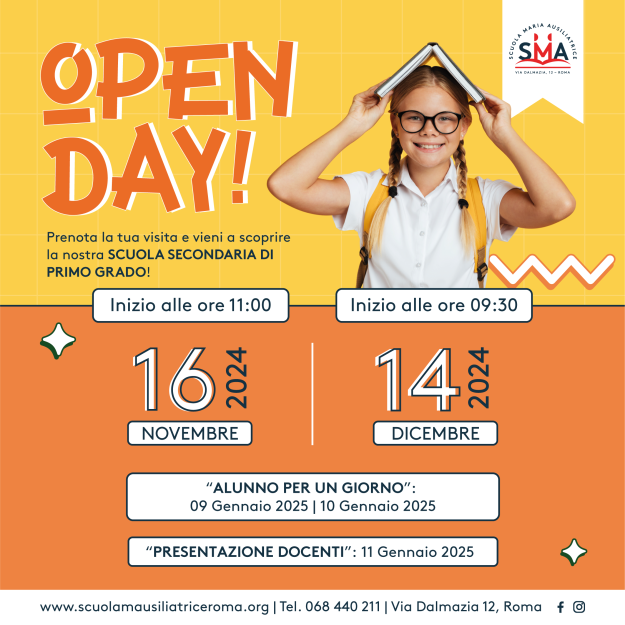 SCUOLA MARIA AUSILIATRICE
SMA
VIA DALMAZIA, 12 - ROMA

OPEN DAY!

Prenota la tua visita e vieni a scoprire la nostra SCUOLA SECONDARIA DI PRIMO GRADO!

Inizio alle ore 11:00

16 2024
NOVEMBRE

Inizio alle ore 09:30

14 2024
DICEMBRE

"ALUNNO PER UN GIORNO":
09 Gennaio 2025 | 10 Gennaio 2025

"PRESENTAZIONE DOCENTI": 11 Gennaio 2025

www.scuolamausiliatriceroma.org | Tel. 068 440 211 | Via Dalmazia 12, Roma